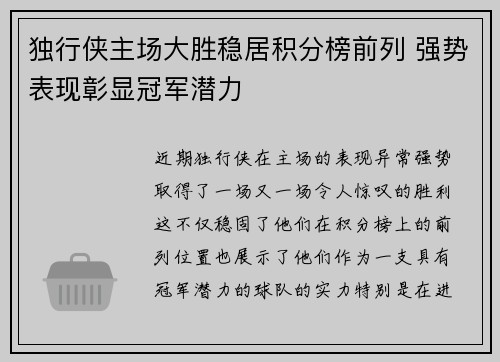 独行侠主场大胜稳居积分榜前列 强势表现彰显冠军潜力

近期独行侠在主场的表现异常强势取得了一场又一场令人惊叹的胜利这不仅稳固了他们在积分榜上的前列位置也展示了他们作为一支具有冠军潜力的球队的实力特别是在进